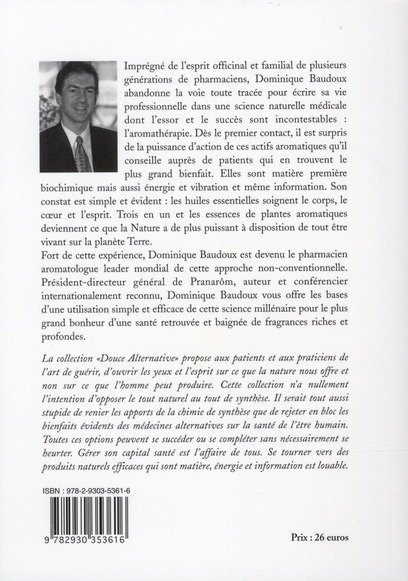 Imprégné de l'esprit officinal et familial de plusieurs générations de pharmaciens, Dominique Baudoux abandonne la voie toute tracée pour écrire sa vie professionnelle dans une science naturelle médicale dont l'essor et le succès sont incontestables : l'aromathérapie. Dès le premier contact, il est surpris de la puissance d'action de ces actifs aromatiques qu'il conseille auprès de patients qui en trouvent le plus grand bienfait. Elles sont matière première biochimique mais aussi énergie et vibration et même information. Son constat est simple et évident : les huiles essentielles soignent le corps, le cœur et l'esprit. Trois en un et les essences de plantes aromatiques deviennent ce que la Nature a de plus puissant à disposition de tout être vivant sur la planète Terre.
Fort de cette expérience, Dominique Baudoux est devenu le pharmacien aromatologue leader mondial de cette approche non-conventionnelle. Président-directeur général de Pranarôm, auteur et conférencier internationalement reconnu, Dominique Baudoux vous offre les bases d'une utilisation simple et efficace de cette science millénaire pour le plus grand bonheur d'une santé retrouvée et baignée de fragrances riches et profondes.

La collection «Douce Alternative» propose aux patients et aux praticiens de l'art de guérir, d'ouvrir les yeux et l'esprit sur ce que la nature nous offre et non sur ce que l'homme peut produire. Cette collection n'a nullement l'intention d'opposer le tout naturel au tout de synthèse. Il serait tout aussi stupide de renier les apports de la chimie de synthèse que de rejeter en bloc les bienfaits évidents des médecines alternatives sur la santé de l'être humain. Toutes ces options peuvent se succéder ou se compléter sans nécessairement se heurter. Gérer son capital santé est l'affaire de tous. Se tourner vers des produits naturels efficaces qui sont matière, énergie et information est louable.

ISBN : 978-2-9303-5361-6

9 782930 353616

Prix : 26 euros